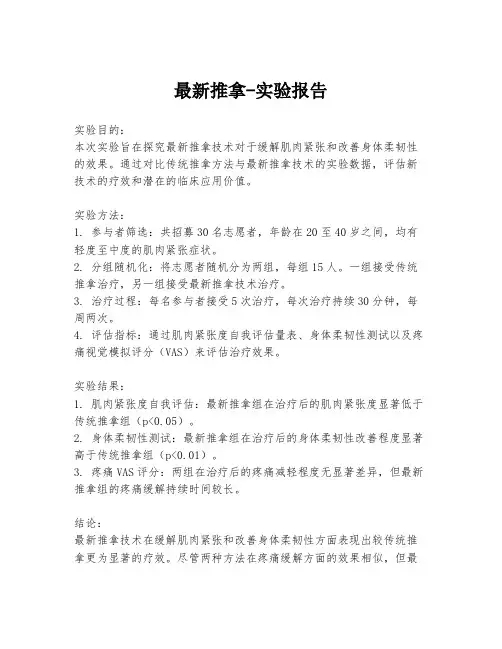 最新推拿-实验报告

实验目的：
本次实验旨在探究最新推拿技术对于缓解肌肉紧张和改善身体柔韧性的效果。通过对比传统推拿方法与最新推拿技术的实验数据，评估新技术的疗效和潜在的临床应用价值。

实验方法：
1. 参与者筛选：共招募30名志愿者，年龄在20至40岁之间，均有轻度至中度的肌肉紧张症状。
2. 分组随机化：将志愿者随机分为两组，每组15人。一组接受传统推拿治疗，另一组接受最新推拿技术治疗。
3. 治疗过程：每名参与者接受5次治疗，每次治疗持续30分钟，每周两次。
4. 评估指标：通过肌肉紧张度自我评估量表、身体柔韧性测试以及疼痛视觉模拟评分（VAS）来评估治疗效果。

实验结果：
1. 肌肉紧张度自我评估：最新推拿组在治疗后的肌肉紧张度显著低于传统推拿组（p<0.05）。
2. 身体柔韧性测试：最新推拿组在治疗后的身体柔韧性改善程度显著高于传统推拿组（p<0.01）。
3. 疼痛VAS评分：两组在治疗后的疼痛减轻程度无显著差异，但最新推拿组的疼痛缓解持续时间较长。

结论：
最新推拿技术在缓解肌肉紧张和改善身体柔韧性方面表现出较传统推拿更为显著的疗效。尽管两种方法在疼痛缓解方面的效果相似，但最